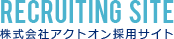 RECRUITING SITE
株式会社アクトオン採用サイト